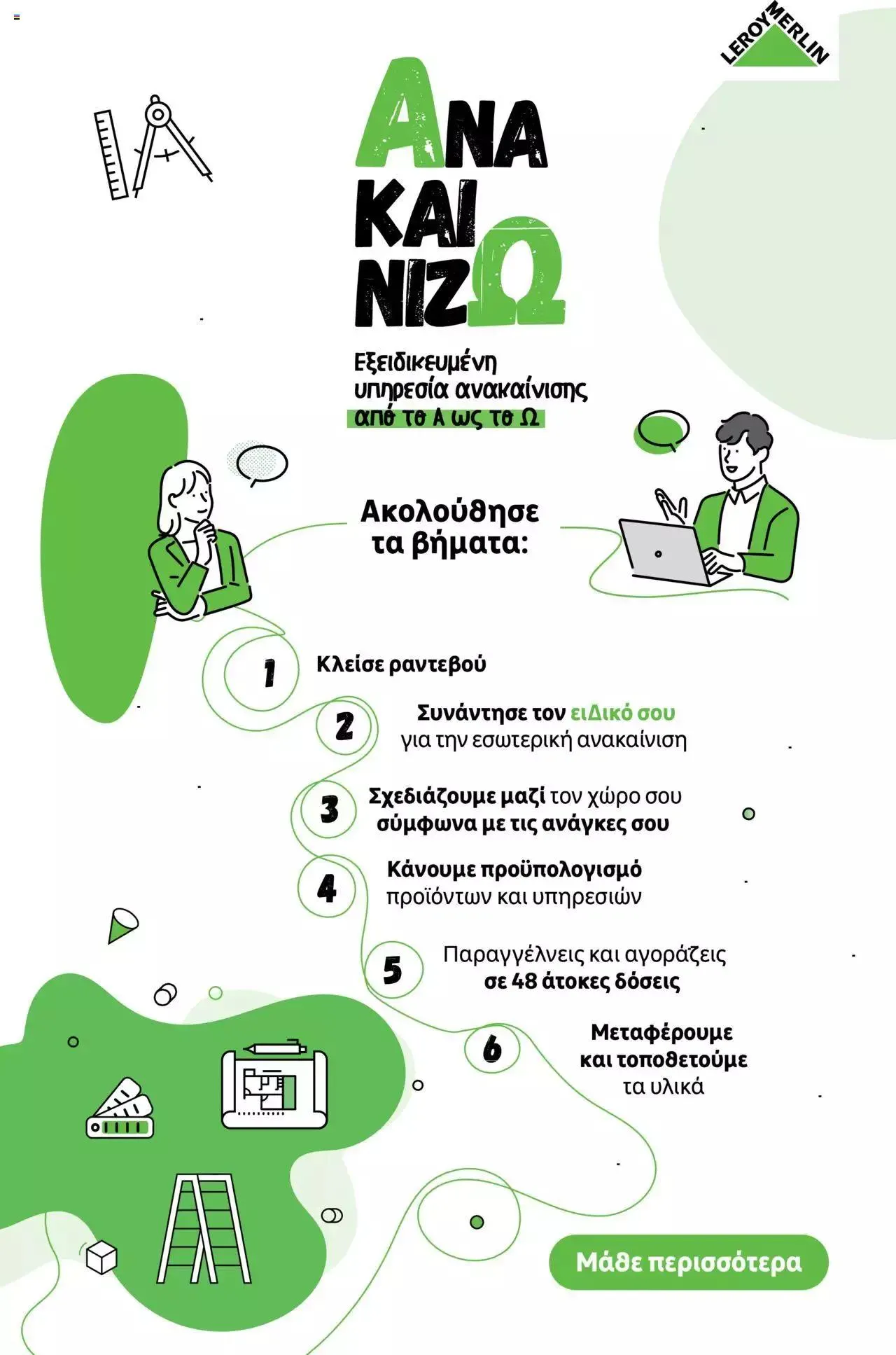 LEROY MERLIN

ΑΝΑ
ΚΑΙ
ΝΙΖΩ

Εξειδικευμένη υπηρεσία ανακαίνισης από το Α ως το Ω

Ακολούθησε τα βήματα:

1 Κλείσε ραντεβού

2 Συνάντησε τον ειδικό σου για την εσωτερική ανακαίνιση

3 Σχεδιάζουμε μαζί τον χώρο σου σύμφωνα με τις ανάγκες σου

4 Κάνουμε προϋπολογισμό προϊόντων και υπηρεσιών

5 Παραγγέλνεις και αγοράζεις σε 48 άτοκες δόσεις

6 Μεταφέρουμε και τοποθετούμε τα υλικά

Μάθε περισσότερα